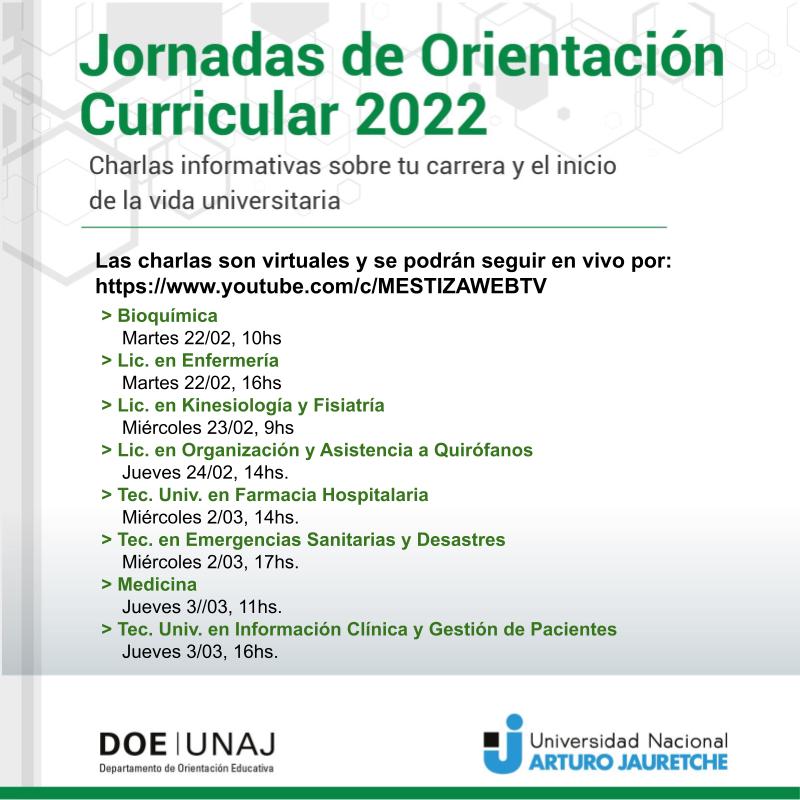 Jornadas de Orientación Curricular 2022

Charlas informativas sobre tu carrera y el inicio de la vida universitaria

Las charlas son virtuales y se podrán seguir en vivo por: https://www.youtube.com/c/MESTIZAWEBTV

> Bioquímica
Martes 22/02, 10hs
> Lic. en Enfermería
Martes 22/02, 16hs
> Lic. en Kinesiología y Fisiatría
Miércoles 23/02, 9hs
> Lic. en Organización y Asistencia a Quirófanos
Jueves 24/02, 14hs.
> Tec. Univ. en Farmacia Hospitalaria
Miércoles 2/03, 14hs.
> Tec. en Emergencias Sanitarias y Desastres
Miércoles 2/03, 17hs.
> Medicina
Jueves 3//03, 11hs.
> Tec. Univ. en Información Clínica y Gestión de Pacientes
Jueves 3/03, 16hs.

DOE | UNAJ
Departamento de Orientación Educativa

Universidad Nacional
ARTURO JAURETCHE